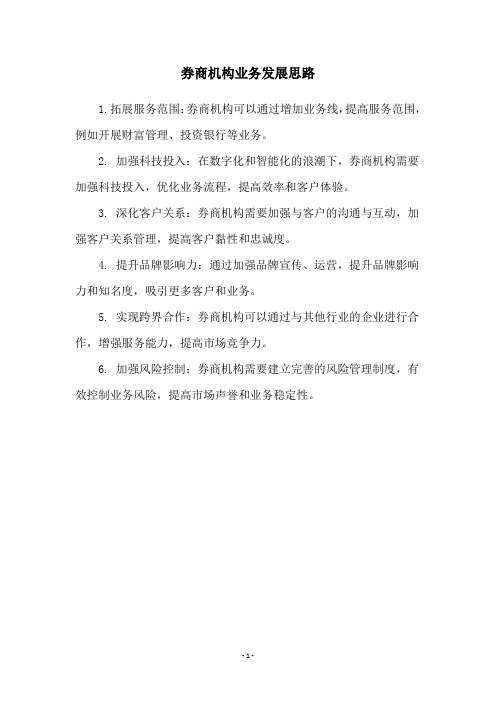 券商机构业务发展思路

1. 拓展服务范围：券商机构可以通过增加业务线，提高服务范围，例如开展财富管理、投资银行等业务。

2. 加强科技投入：在数字化和智能化的浪潮下，券商机构需要加强科技投入，优化业务流程，提高效率和客户体验。

3. 深化客户关系：券商机构需要加强与客户的沟通与互动，加强客户关系管理，提高客户黏性和忠诚度。

4. 提升品牌影响力：通过加强品牌宣传、运营，提升品牌影响力和知名度，吸引更多客户和业务。

5. 实现跨界合作：券商机构可以通过与其他行业的企业进行合作，增强服务能力，提高市场竞争力。

6. 加强风险控制：券商机构需要建立完善的风险管理制度，有效控制业务风险，提高市场声誉和业务稳定性。

- 1 -